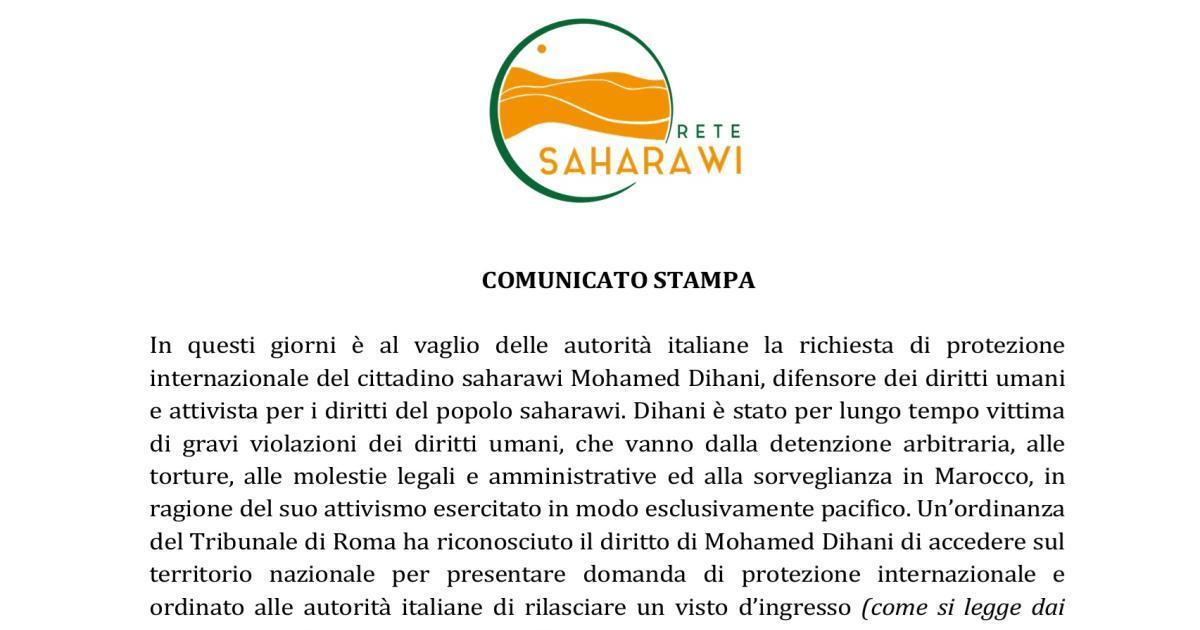 RETE
SAHARAWI

COMUNICATO STAMPA

In questi giorni è al vaglio delle autorità italiane la richiesta di protezione internazionale del cittadino saharawi Mohamed Dihani, difensore dei diritti umani e attivista per i diritti del popolo saharawi. Dihani è stato per lungo tempo vittima di gravi violazioni dei diritti umani, che vanno dalla detenzione arbitraria, alle torture, alle molestie legali e amministrative ed alla sorveglianza in Marocco, in ragione del suo attivismo esercitato in modo esclusivamente pacifico. Un'ordinanza del Tribunale di Roma ha riconosciuto il diritto di Mohamed Dihani di accedere sul territorio nazionale per presentare domanda di protezione internazionale e ordinato alle autorità italiane di rilasciare un visto d'ingresso (come si legge dai